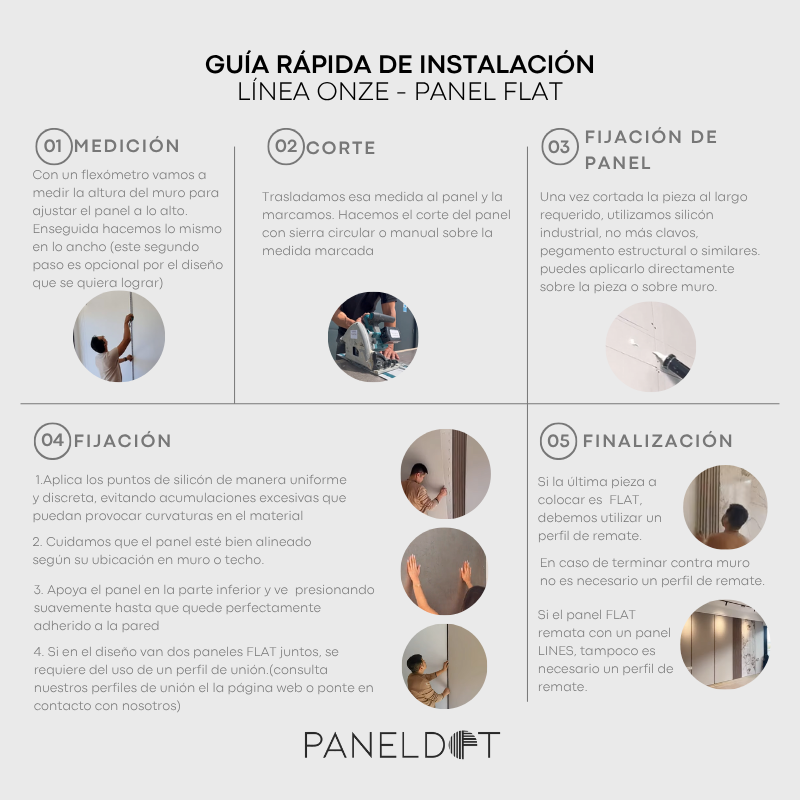 GUÍA RÁPIDA DE INSTALACIÓN
LÍNEA ONZE - PANEL FLAT

01 MEDICIÓN

Con un flexómetro vamos a medir la altura del muro para ajustar el panel a lo alto. Enseguida hacemos lo mismo en lo ancho (este segundo paso es opcional por el diseño que se quiera lograr)

02 CORTE

Trasladamos esa medida al panel y la marcamos. Hacemos el corte del panel con sierra circular o manual sobre la medida marcada

03 FIJACIÓN DE PANEL

Una vez cortada la pieza al largo requerido, utilizamos silicón industrial, no más clavos, pegamento estructural o similares. puedes aplicarlo directamente sobre la pieza o sobre muro.

04 FIJACIÓN

1.Aplica los puntos de silicón de manera uniforme y discreta, evitando acumulaciones excesivas que puedan provocar curvaturas en el material

2. Cuidamos que el panel esté bien alineado según su ubicación en muro o techo.

3. Apoya el panel en la parte inferior y ve presionando suavemente hasta que quede perfectamente adherido a la pared

4. Si en el diseño van dos paneles FLAT juntos, se requiere del uso de un perfil de unión.(consulta nuestros perfiles de unión el la página web o ponte en contacto con nosotros)

05 FINALIZACIÓN

Si la última pieza a colocar es FLAT, debemos utilizar un perfil de remate.

En caso de terminar contra muro no es necesario un perfil de remate.

Si el panel FLAT remata con un panel LINES, tampoco es necesario un perfil de remate.

PANELDOT